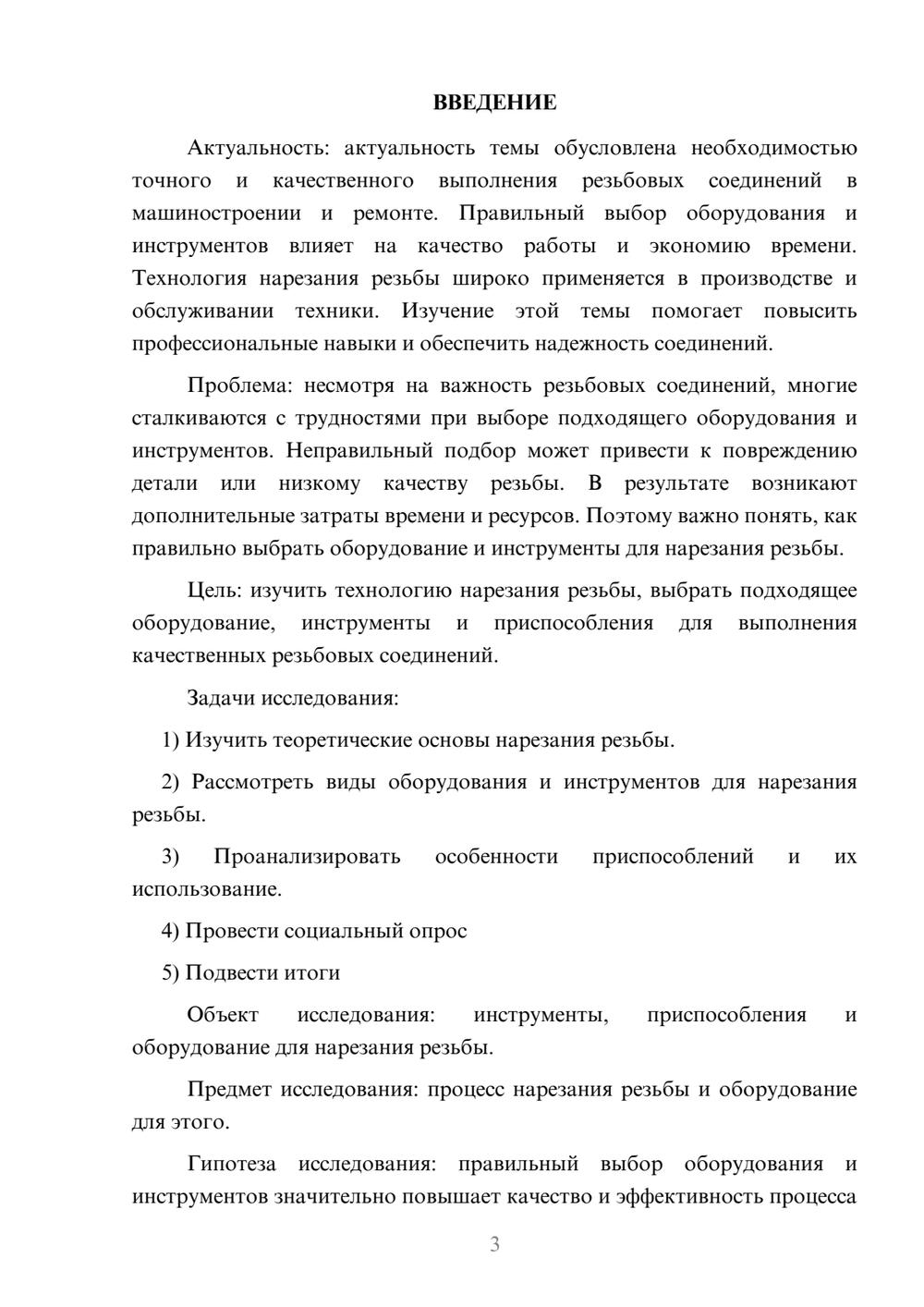 ВВЕДЕНИЕ

Актуальность: актуальность темы обусловлена необходимостью точного и качественного выполнения резьбовых соединений в машиностроении и ремонте. Правильный выбор оборудования и инструментов влияет на качество работы и экономию времени. Технология нарезания резьбы широко применяется в производстве и обслуживании техники. Изучение этой темы помогает повысить профессиональные навыки и обеспечить надежность соединений.

Проблема: несмотря на важность резьбовых соединений, многие сталкиваются с трудностями при выборе подходящего оборудования и инструментов. Неправильный подбор может привести к повреждению детали или низкому качеству резьбы. В результате возникают дополнительные затраты времени и ресурсов. Поэтому важно понять, как правильно выбрать оборудование и инструменты для нарезания резьбы.

Цель: изучить технологию нарезания резьбы, выбрать подходящее оборудование, инструменты и приспособления для выполнения качественных резьбовых соединений.

Задачи исследования:

1) Изучить теоретические основы нарезания резьбы.

2) Рассмотреть виды оборудования и инструментов для нарезания резьбы.

3) Проанализировать особенности приспособлений и их использование.

4) Провести социальный опрос

5) Подвести итоги

Объект исследования: инструменты, приспособления и оборудование для нарезания резьбы.

Предмет исследования: процесс нарезания резьбы и оборудование для этого.

Гипотеза исследования: правильный выбор оборудования и инструментов значительно повышает качество и эффективность процесса

3